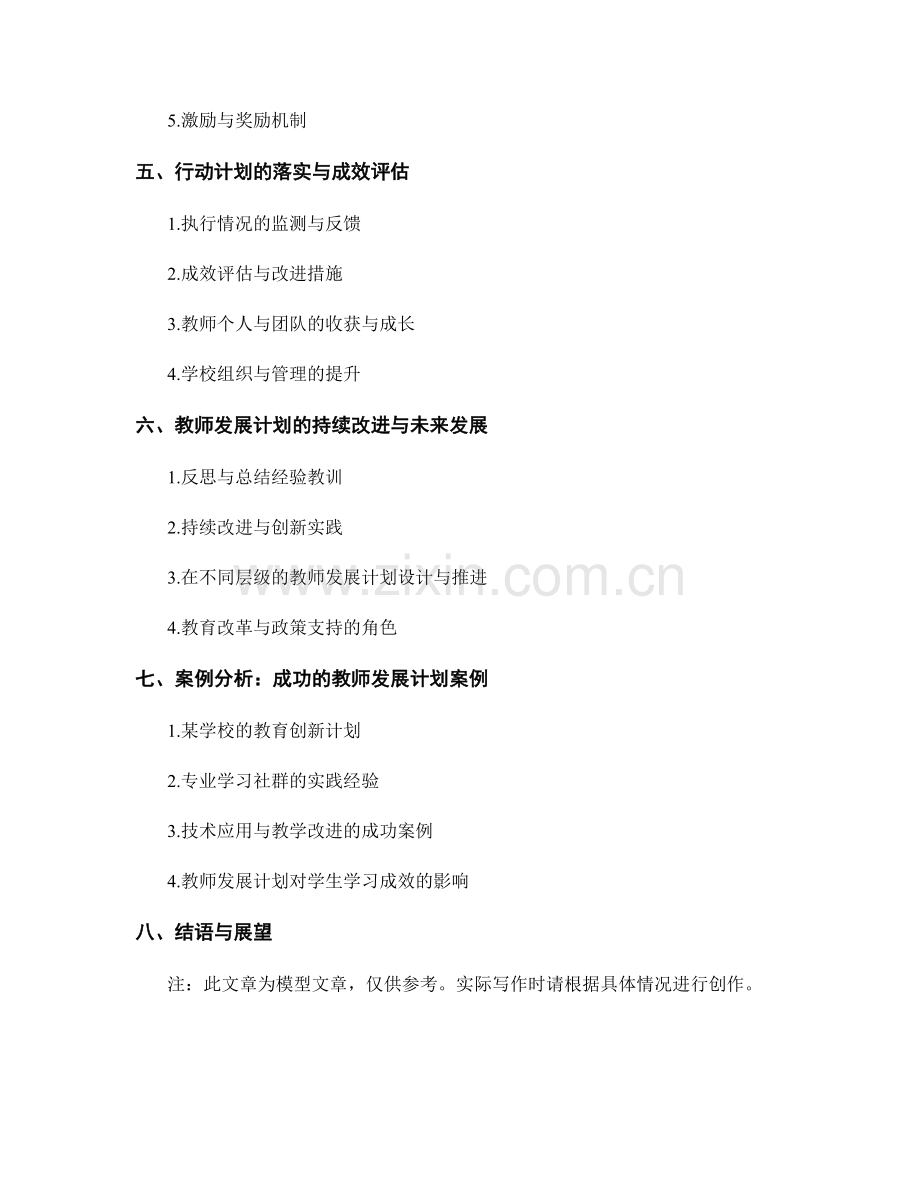 5.激励与奖励机制

五、行动计划的落实与成效评估

1.执行情况的监测与反馈

2.成效评估与改进措施

3.教师个人与团队的收获与成长

4.学校组织与管理的提升

六、教师发展计划的持续改进与未来发展

1.反思与总结经验教训

2.持续改进与创新实践

3.在不同层级的教师发展计划设计与推进

4.教育改革与政策支持的角色

七、案例分析：成功的教师发展计划案例

1.某学校的教育创新计划

2.专业学习社群的实践经验

3.技术应用与教学改进的成功案例

4.教师发展计划对学生学习成效的影响

八、结语与展望

注：此文章为模型文章，仅供参考。实际写作时请根据具体情况进行创作。

www.zixin.com.cn